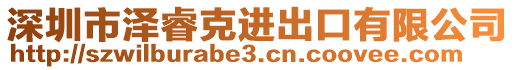 深圳市泽睿克进出口有限公司
http://szwilburabe3.cn.coovee.com